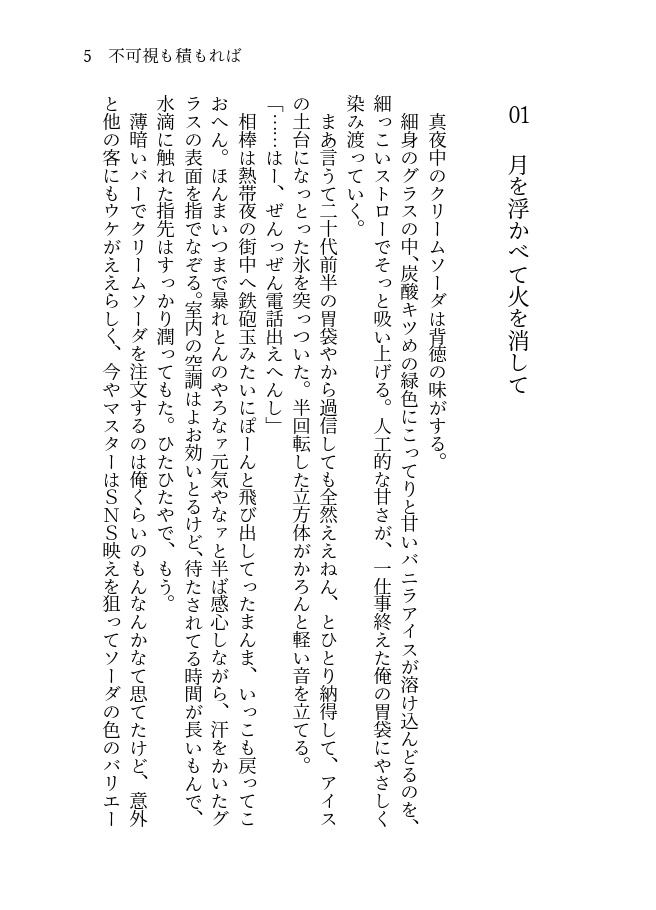 5　不可視も積もれば

01　月を浮かべて火を消して

真夜中のクリームソーダは背徳の味がする。

細身のグラスの中、炭酸キツめの緑色にこってりと甘いバニラアイスが溶け込んどるのを、細っこいストローでそっと吸い上げる。人工的な甘さが、一仕事終えた俺の胃袋にやさしく染み渡っていく。

まあ言うて二十代前半の胃袋やから過信しても全然ええねん、とひとり納得して、アイスの土台になっとった氷を突っついた。半回転した立方体がかろんと軽い音を立てる。

「……はー、ぜんっぜん電話出えへんし」

相棒は熱帯夜の街中へ鉄砲玉みたいにぽーんと飛び出してったまんま、いっこも戻ってこおへん。ほんまいつまで暴れとんのやろなァ元気やなァと半ば感心しながら、汗をかいたグラスの表面を指でなぞる。室内の空調はよお効いとるけど、待たされてる時間が長いもんで、水滴に触れた指先はすっかり潤ってもた。ひたひたやで、もう。

薄暗いバーでクリームソーダを注文するのは俺くらいのもんなんかなて思てたけど、意外と他の客にもウケがええらしく、今やマスターはSNS映えを狙ってソーダの色のバリエー